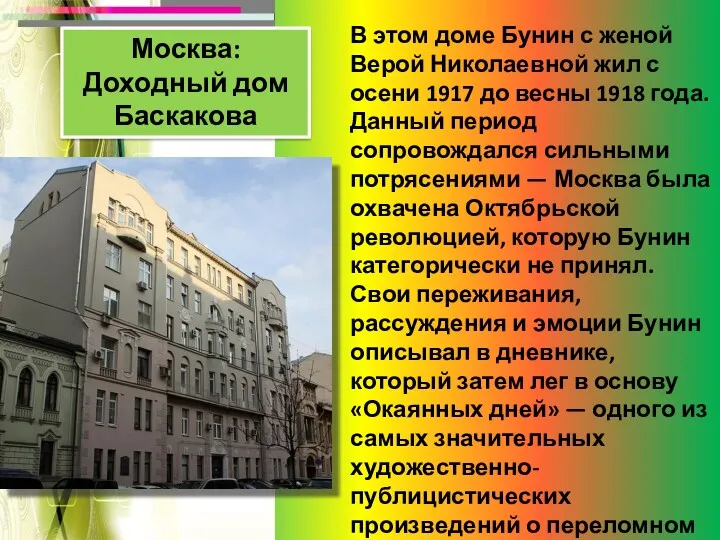 Москва: Доходный дом Баскакова

В этом доме Бунин с женой Верой Николаевной жил с осени 1917 до весны 1918 года. Данный период сопровождался сильными потрясениями — Москва была охвачена Октябрьской революцией, которую Бунин категорически не принял. Свои переживания, рассуждения и эмоции Бунин описывал в дневнике, который затем лег в основу «Окаянных дней» — одного из самых значительных художественно-публицистических произведений о переломном